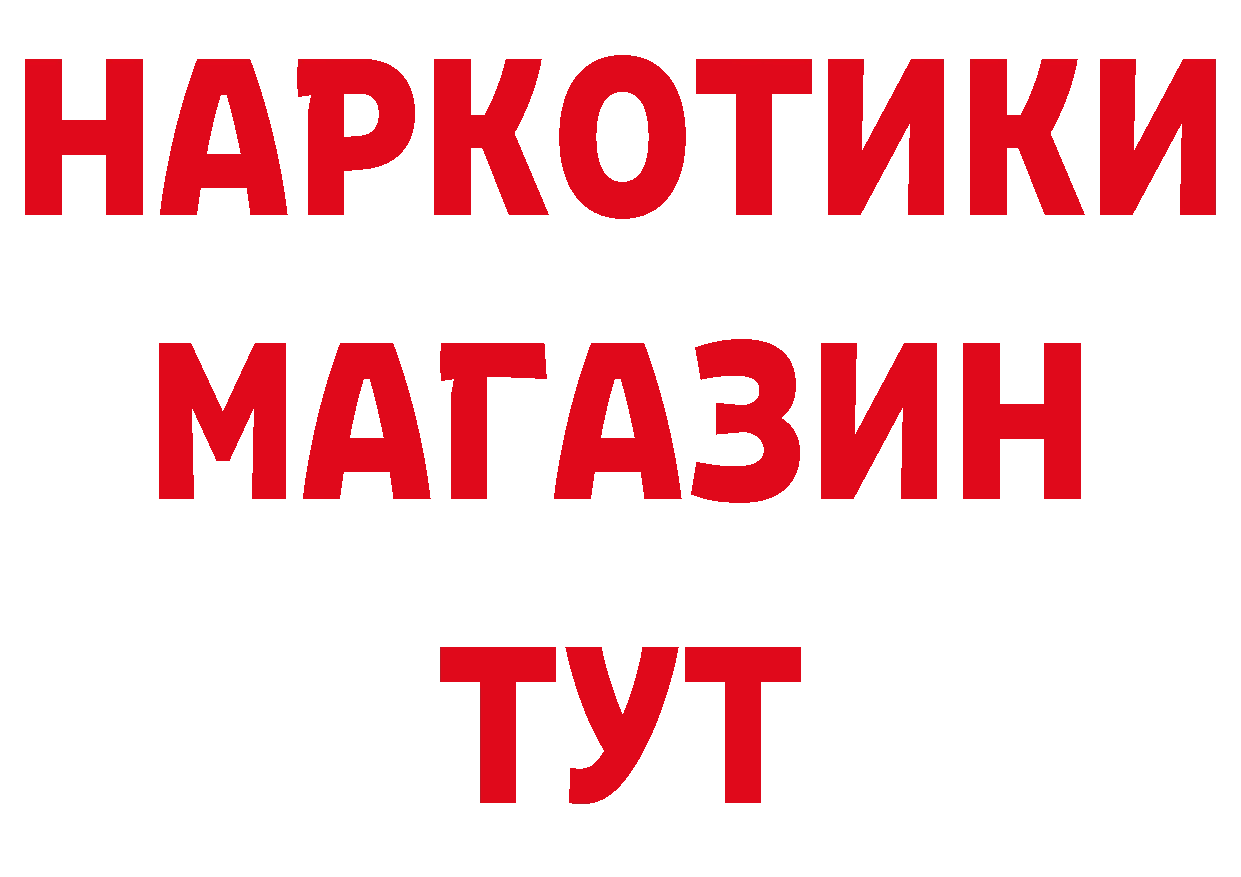 НАРКОТИКИ
МАГАЗИН
ТУТ